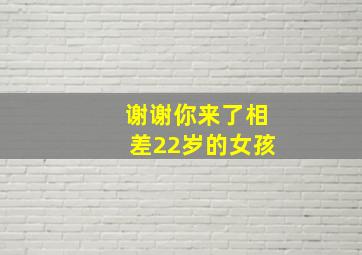 谢谢你来了相差22岁的女孩